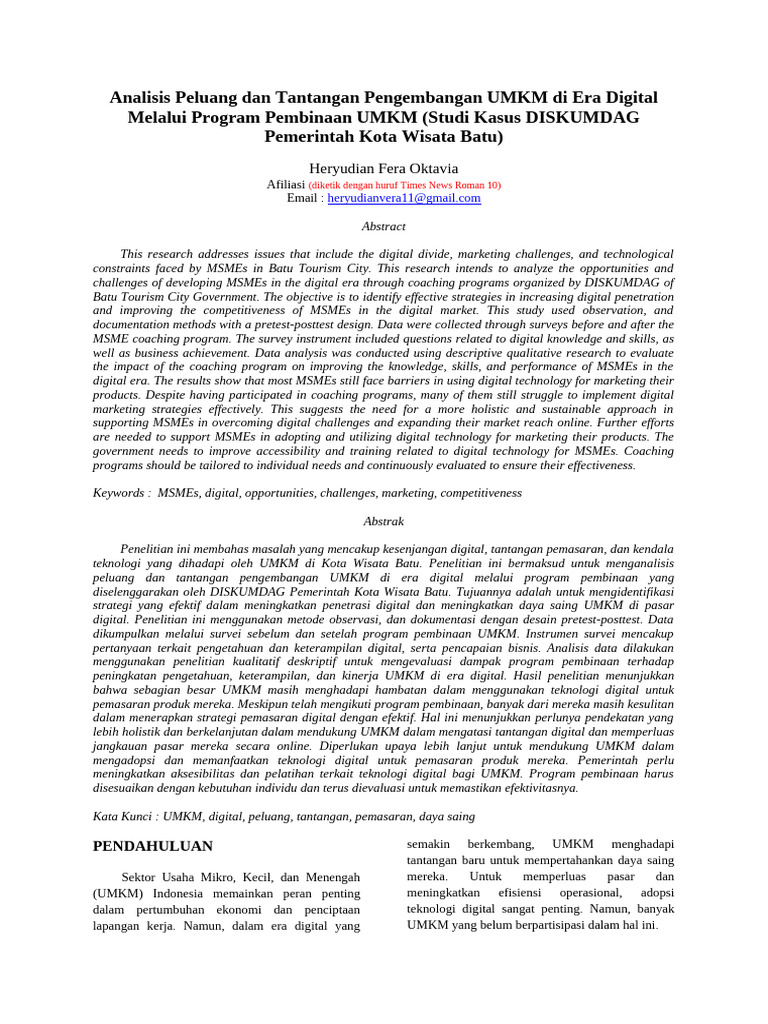 Analisis Peluang dan Tantangan Pengembangan UMKM di Era Digital Melalui Program Pembinaan UMKM (Studi Kasus DISKUMDAG Pemerintah Kota Wisata Batu)

Heryudian Fera Oktavia
Afiliasi (diketik dengan huruf Times News Roman 10)
Email : heryudianvera11@gmail.com

Abstract

This research addresses issues that include the digital divide, marketing challenges, and technological constraints faced by MSMEs in Batu Tourism City. This research intends to analyze the opportunities and challenges of developing MSMEs in the digital era through coaching programs organized by DISKUMDAG of Batu Tourism City Government. The objective is to identify effective strategies in increasing digital penetration and improving the competitiveness of MSMEs in the digital market. This study used observation, and documentation methods with a pretest-posttest design. Data were collected through surveys before and after the MSME coaching program. The survey instrument included questions related to digital knowledge and skills, as well as business achievement. Data analysis was conducted using descriptive qualitative research to evaluate the impact of the coaching program on improving the knowledge, skills, and performance of MSMEs in the digital era. The results show that most MSMEs still face barriers in using digital technology for marketing their products. Despite having participated in coaching programs, many of them still struggle to implement digital marketing strategies effectively. This suggests the need for a more holistic and sustainable approach in supporting MSMEs in overcoming digital challenges and expanding their market reach online. Further efforts are needed to support MSMEs in adopting and utilizing digital technology for marketing their products. The government needs to improve accessibility and training related to digital technology for MSMEs. Coaching programs should be tailored to individual needs and continuously evaluated to ensure their effectiveness.

Keywords : MSMEs, digital, opportunities, challenges, marketing, competitiveness

Abstrak

Penelitian ini membahas masalah yang mencakup kesenjangan digital, tantangan pemasaran, dan kendala teknologi yang dihadapi oleh UMKM di Kota Wisata Batu. Penelitian ini bermaksud untuk menganalisis peluang dan tantangan pengembangan UMKM di era digital melalui program pembinaan yang diselenggarakan oleh DISKUMDAG Pemerintah Kota Wisata Batu. Tujuannya adalah untuk mengidentifikasi strategi yang efektif dalam meningkatkan penetrasi digital dan meningkatkan daya saing UMKM di pasar digital. Penelitian ini menggunakan metode observasi, dan dokumentasi dengan desain pretest-posttest. Data dikumpulkan melalui survei sebelum dan setelah program pembinaan UMKM. Instrumen survei mencakup pertanyaan terkait pengetahuan dan keterampilan digital, serta pencapaian bisnis. Analisis data dilakukan menggunakan penelitian kualitatif deskriptif untuk mengevaluasi dampak program pembinaan terhadap peningkatan pengetahuan, keterampilan, dan kinerja UMKM di era digital. Hasil penelitian menunjukkan bahwa sebagian besar UMKM masih menghadapi hambatan dalam menggunakan teknologi digital untuk pemasaran produk mereka. Meskipun telah mengikuti program pembinaan, banyak dari mereka masih kesulitan dalam menerapkan strategi pemasaran digital dengan efektif. Hal ini menunjukkan perlunya pendekatan yang lebih holistik dan berkelanjutan dalam mendukung UMKM dalam mengatasi tantangan digital dan memperluas jangkauan pasar mereka secara online. Diperlukan upaya lebih lanjut untuk mendukung UMKM dalam mengadopsi dan memanfaatkan teknologi digital untuk pemasaran produk mereka. Pemerintah perlu meningkatkan aksesibilitas dan pelatihan terkait teknologi digital bagi UMKM. Program pembinaan harus disesuaikan dengan kebutuhan individu dan terus dievaluasi untuk memastikan efektivitasnya.

Kata Kunci : UMKM, digital, peluang, tantangan, pemasaran, daya saing

PENDAHULUAN

Sektor Usaha Mikro, Kecil, dan Menengah (UMKM) Indonesia memainkan peran penting dalam pertumbuhan ekonomi dan penciptaan lapangan kerja. Namun, dalam era digital yang semakin berkembang, UMKM menghadapi tantangan baru untuk mempertahankan daya saing mereka. Untuk memperluas pasar dan meningkatkan efisiensi operasional, adopsi teknologi digital sangat penting. Namun, banyak UMKM yang belum berpartisipasi dalam hal ini.